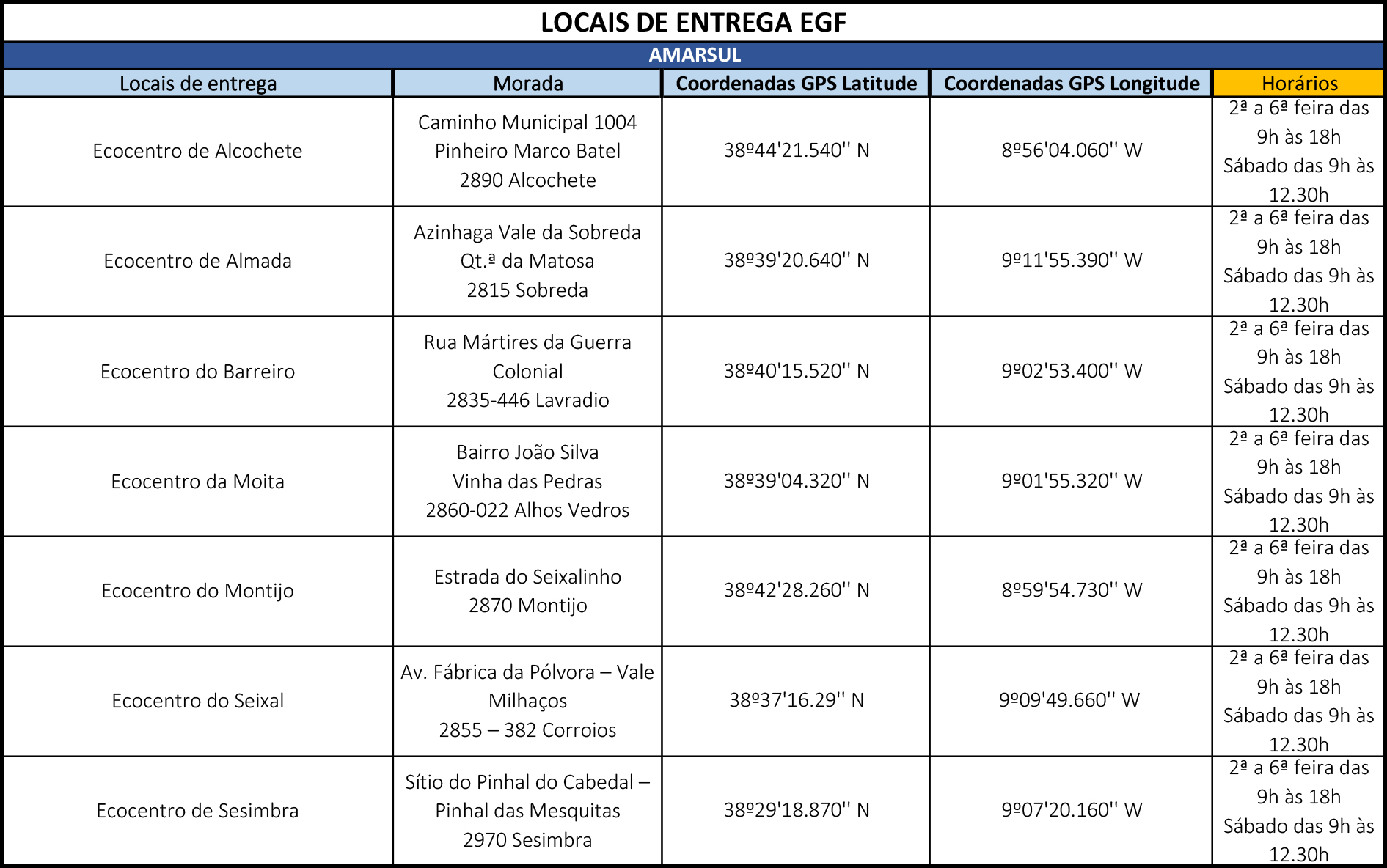 LOCAIS DE ENTREGA EGF

AMARSUL

| Locais de entrega | Morada | Coordenadas GPS Latitude | Coordenadas GPS Longitude | Horários |
|---|---|---|---|---|
| Ecocentro de Alcochete | Caminho Municipal 1004 Pinheiro Marco Batel 2890 Alcochete | 38º44'21.540'' N | 8º56'04.060'' W | 2ª a 6ª feira das 9h às 18h Sábado das 9h às 12.30h |
| Ecocentro de Almada | Azinhaga Vale da Sobreda Qt.ª da Matosa 2815 Sobreda | 38º39'20.640'' N | 9º11'55.390'' W | 2ª a 6ª feira das 9h às 18h Sábado das 9h às 12.30h |
| Ecocentro do Barreiro | Rua Mártires da Guerra Colonial 2835-446 Lavradio | 38º40'15.520'' N | 9º02'53.400'' W | 2ª a 6ª feira das 9h às 18h Sábado das 9h às 12.30h |
| Ecocentro da Moita | Bairro João Silva Vinha das Pedras 2860-022 Alhos Vedros | 38º39'04.320'' N | 9º01'55.320'' W | 2ª a 6ª feira das 9h às 18h Sábado das 9h às 12.30h |
| Ecocentro do Montijo | Estrada do Seixalinho 2870 Montijo | 38º42'28.260'' N | 8º59'54.730'' W | 2ª a 6ª feira das 9h às 18h Sábado das 9h às 12.30h |
| Ecocentro do Seixal | Av. Fábrica da Pólvora – Vale Milhaços 2855 – 382 Corroios | 38º37'16.29'' N | 9º09'49.660'' W | 2ª a 6ª feira das 9h às 18h Sábado das 9h às 12.30h |
| Ecocentro de Sesimbra | Sítio do Pinhal do Cabedal – Pinhal das Mesquitas 2970 Sesimbra | 38º29'18.870'' N | 9º07'20.160'' W | 2ª a 6ª feira das 9h às 18h Sábado das 9h às 12.30h |